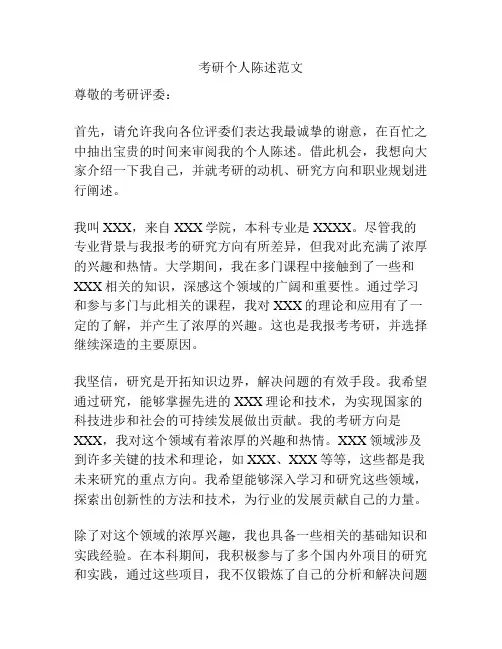 考研个人陈述范文

尊敬的考研评委：

首先，请允许我向各位评委们表达我最诚挚的谢意，在百忙之中抽出宝贵的时间来审阅我的个人陈述。借此机会，我想向大家介绍一下我自己，并就考研的动机、研究方向和职业规划进行阐述。

我叫 XXX，来自 XXX 学院，本科专业是 XXXX。尽管我的专业背景与我报考的研究方向有所差异，但我对此充满了浓厚的兴趣和热情。大学期间，我在多门课程中接触到了一些和 XXX 相关的知识，深感这个领域的广阔和重要性。通过学习和参与多门与此相关的课程，我对 XXX 的理论和应用有了一定的了解，并产生了浓厚的兴趣。这也是我报考考研，并选择继续深造的主要原因。

我坚信，研究是开拓知识边界，解决问题的有效手段。我希望通过研究，能够掌握先进的 XXX 理论和技术，为实现国家的科技进步和社会的可持续发展做出贡献。我的考研方向是 XXX，我对这个领域有着浓厚的兴趣和热情。XXX 领域涉及到许多关键的技术和理论，如 XXX、XXX 等等，这些都是我未来研究的重点方向。我希望能够深入学习和研究这些领域，探索出创新性的方法和技术，为行业的发展贡献自己的力量。

除了对这个领域的浓厚兴趣，我也具备一些相关的基础知识和实践经验。在本科期间，我积极参与了多个国内外项目的研究和实践，通过这些项目，我不仅锻炼了自己的分析和解决问题